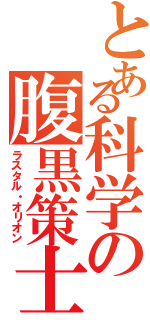 とある科学の腹黒策士
ラスタル・オリオン